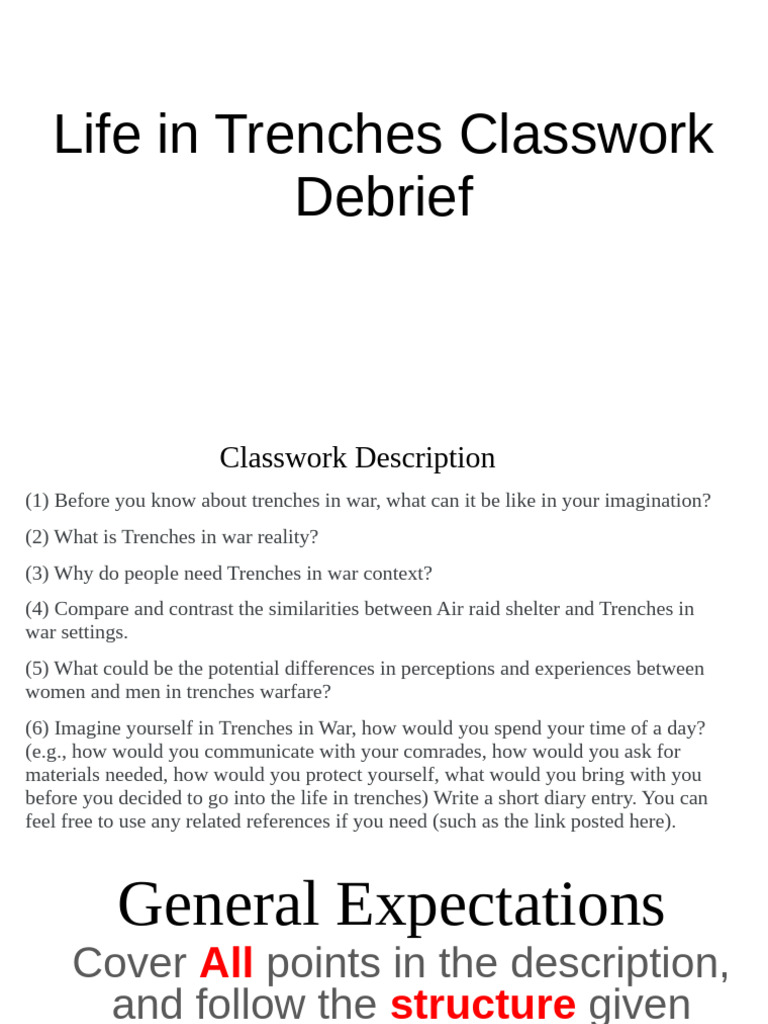 Life in Trenches Classwork Debrief

Classwork Description

(1) Before you know about trenches in war, what can it be like in your imagination?

(2) What is Trenches in war reality?

(3) Why do people need Trenches in war context?

(4) Compare and contrast the similarities between Air raid shelter and Trenches in war settings.

(5) What could be the potential differences in perceptions and experiences between women and men in trenches warfare?

(6) Imagine yourself in Trenches in War, how would you spend your time of a day? (e.g., how would you communicate with your comrades, how would you ask for materials needed, how would you protect yourself, what would you bring with you before you decided to go into the life in trenches) Write a short diary entry. You can feel free to use any related references if you need (such as the link posted here).

General Expectations

Cover All points in the description, and follow the structure given